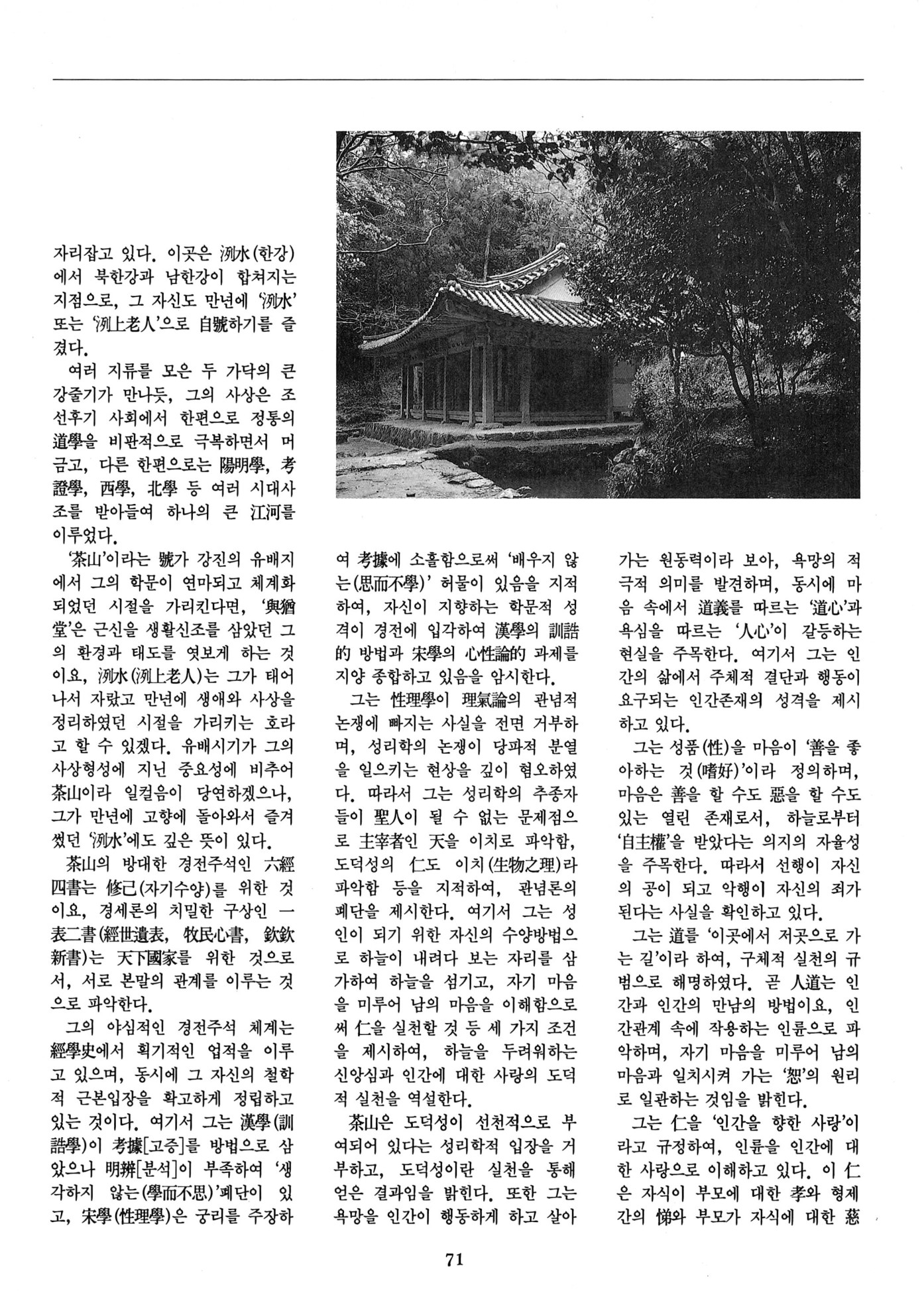 자리잡고 있다. 이곳은 洌水(한강)에서 북한강과 남한강이 합쳐지는 지점으로, 그 자신도 만년에 '洌水' 또는 '洌上老人'으로 自號하기를 즐겼다.

여러 지류를 모은 두 가닥의 큰 강줄기가 만나듯, 그의 사상은 조선후기 사회에서 한편으로 정통의 道學을 비판적으로 극복하면서 머금고, 다른 한편으로는 陽明學, 考證學, 西學, 北學 등 여러 시대사조를 받아들여 하나의 큰 江河를 이루었다.

'茶山'이라는 號가 강진의 유배지에서 그의 학문이 연마되고 체계화되었던 시절을 가리킨다면, '與猶堂'은 근신을 생활신조를 삼았던 그의 환경과 태도를 엿보게 하는 것이요, 洌水(洌上老人)는 그가 태어나서 자랐고 만년에 생애와 사상을 정리하였던 시절을 가리키는 호라고 할 수 있겠다. 유배시기가 그의 사상형성에 지닌 중요성에 비추어 茶山이라 일컬음이 당연하겠으나, 그가 만년에 고향에 돌아와서 즐겨 썼던 '洌水'에도 깊은 뜻이 있다.

茶山의 방대한 경전주석인 六經四書는 修己(자기수양)를 위한 것이요, 경세론의 치밀한 구상인 一表二書(經世遺表, 牧民心書, 欽欽新書)는 天下國家를 위한 것으로서, 서로 본말의 관계를 이루는 것으로 파악한다.

그의 야심적인 경전주석 체계는 經學史에서 획기적인 업적을 이루고 있으며, 동시에 그 자신의 철학적 근본입장을 확고하게 정립하고 있는 것이다. 여기서 그는 漢學(訓詁學)이 考據[고증]를 방법으로 삼았으나 明辨[분석]이 부족하여 '생각하지 않는(學而不思)'폐단이 있고, 宋學(性理學)은 궁리를 주장하여 考據에 소홀함으로써 '배우지 않는(思而不學)' 허물이 있음을 지적하여, 자신이 지향하는 학문적 성격이 경전에 입각하여 漢學의 訓詁的 방법과 宋學의 心性論的 과제를 지양 종합하고 있음을 암시한다.

그는 性理學이 理氣論의 관념적 논쟁에 빠지는 사실을 전면 거부하며, 성리학의 논쟁이 당파적 분열을 일으키는 현상을 깊이 혐오하였다. 따라서 그는 성리학의 추종자들이 聖人이 될 수 없는 문제점으로 主宰者인 天을 이치로 파악함, 도덕성의 仁도 이치(生物之理)라 파악함 등을 지적하여, 관념론의 폐단을 제시한다. 여기서 그는 성인이 되기 위한 자신의 수양방법으로 하늘이 내려다 보는 자리를 삼가하여 하늘을 섬기고, 자기 마음을 미루어 남의 마음을 이해함으로써 仁을 실천할 것 등 세 가지 조건을 제시하여, 하늘을 두려워하는 신앙심과 인간에 대한 사랑의 도덕적 실천을 역설한다.

茶山은 도덕성이 선천적으로 부여되어 있다는 성리학적 입장을 거부하고, 도덕성이란 실천을 통해 얻은 결과임을 밝힌다. 또한 그는 욕망을 인간이 행동하게 하고 살아가는 원동력이라 보아, 욕망의 적극적 의미를 발견하며, 동시에 마음 속에서 道義를 따르는 '道心'과 욕심을 따르는 '人心'이 갈등하는 현실을 주목한다. 여기서 그는 인간의 삶에서 주체적 결단과 행동이 요구되는 인간존재의 성격을 제시하고 있다.

그는 성품(性)을 마음이 '善을 좋아하는 것(嗜好)'이라 정의하며, 마음은 善을 할 수도 惡을 할 수도 있는 열린 존재로서, 하늘로부터 '自主權'을 받았다는 의지의 자율성을 주목한다. 따라서 선행이 자신의 공이 되고 악행이 자신의 죄가 된다는 사실을 확인하고 있다.

그는 道를 '이곳에서 저곳으로 가는 길'이라 하여, 구체적 실천의 규범으로 해명하였다. 곧 人道는 인간과 인간의 만남의 방법이요, 인간관계 속에 작용하는 인륜으로 파악하며, 자기 마음을 미루어 남의 마음과 일치시켜 가는 '恕'의 원리로 일관하는 것임을 밝힌다.

그는 仁을 '인간을 향한 사랑'이라고 규정하여, 인륜을 인간에 대한 사랑으로 이해하고 있다. 이 仁은 자식이 부모에 대한 孝와 형제간의 悌와 부모가 자식에 대한 慈

71